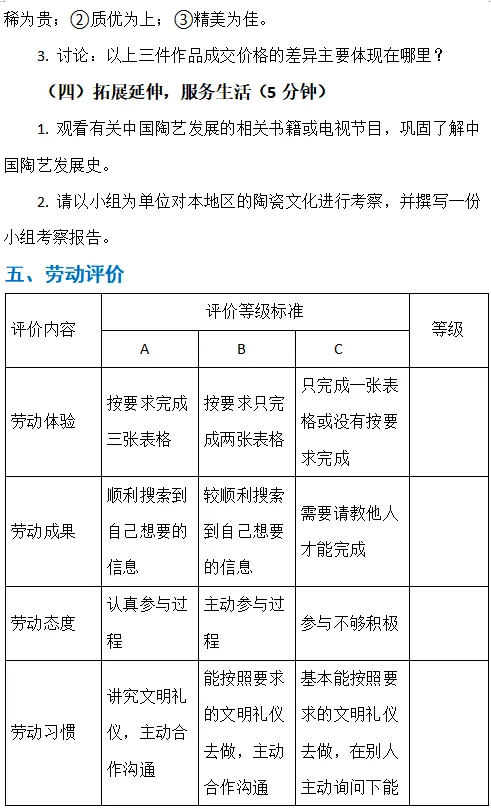 稀为贵；②质优为上；③精美为佳。

3. 讨论：以上三件作品成交价格的差异主要体现在哪里？

（四）拓展延伸，服务生活（5 分钟）

1. 观看有关中国陶艺发展的相关书籍或电视节目，巩固了解中国陶艺发展史。

2. 请以小组为单位对本地区的陶瓷文化进行考察，并撰写一份小组考察报告。

五、劳动评价

| 评价内容 | 评价等级标准 | | | 等级 |
|---|---|---|---|---|
| | A | B | C | |
| 劳动体验 | 按要求完成三张表格 | 按要求只完成两张表格 | 只完成一张表格或没有按要求完成 | |
| 劳动成果 | 顺利搜索到自己想要的信息 | 较顺利搜索到自己想要的信息 | 需要请教他人才能完成 | |
| 劳动态度 | 认真参与过程 | 主动参与过程 | 参与不够积极 | |
| 劳动习惯 | 讲究文明礼仪，主动合作沟通 | 能按照要求的文明礼仪去做，主动合作沟通 | 基本能按照要求的文明礼仪去做，在别人主动询问下能 | |